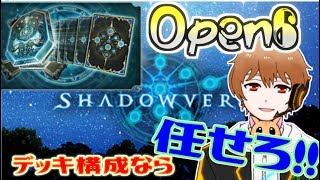 Open6

SHADOWVER

デッキ構成なら

任せろ!!